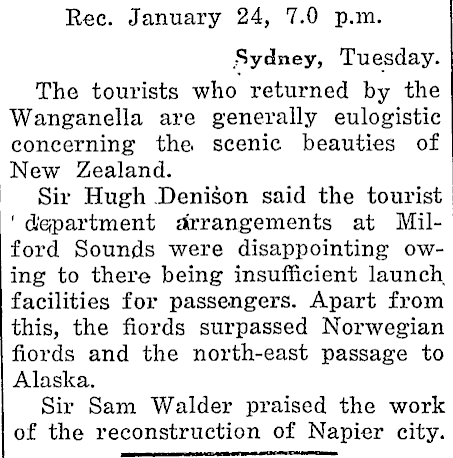 Rec. January 24, 7.0 p.m.

Sydney, Tuesday.

The tourists who returned by the Wanganella are generally eulogistic concerning the scenic beauties of New Zealand.

Sir Hugh Denison said the tourist department arrangements at Milford Sounds were disappointing owing to there being insufficient launch facilities for passengers. Apart from this, the fiords surpassed Norwegian fiords and the north-east passage to Alaska.

Sir Sam Walder praised the work of the reconstruction of Napier city.